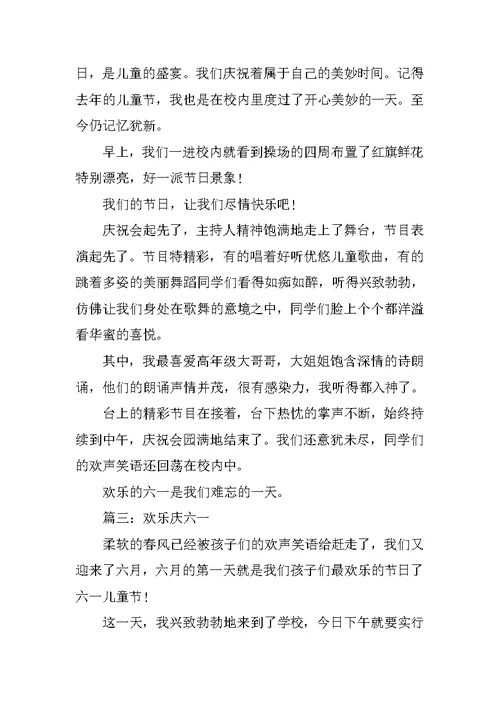 日，是儿童的盛宴。我们庆祝着属于自己的美妙时间。记得去年的儿童节，我也是在校内里度过了开心美妙的一天。至今仍记忆犹新。

早上，我们一进校内就看到操场的四周布置了红旗鲜花特别漂亮，好一派节日景象！

我们的节日，让我们尽情快乐吧！

庆祝会起先了，主持人精神饱满地走上了舞台，节目表演起先了。节目特精彩，有的唱着好听优悠儿童歌曲，有的跳着多姿的美丽舞蹈同学们看得如痴如醉，听得兴致勃勃，仿佛让我们身处在歌舞的意境之中，同学们脸上个个都洋溢看华蜜的喜悦。

其中，我最喜爱高年级大哥哥，大姐姐饱含深情的诗朗诵，他们的朗诵声情并茂，很有感染力，我听得都入神了。

台上的精彩节目在接着，台下热忱的掌声不断，始终持续到中午，庆祝会园满地结束了。我们还意犹未尽，同学们的欢声笑语还回荡在校内中。

欢乐的六一是我们难忘的一天。

篇三：欢乐庆六一

柔软的春风已经被孩子们的欢声笑语给赶走了，我们又迎来了六月，六月的第一天就是我们孩子们最欢乐的节日了六一儿童节！

这一天，我兴致勃勃地来到了学校，今日下午就要实行